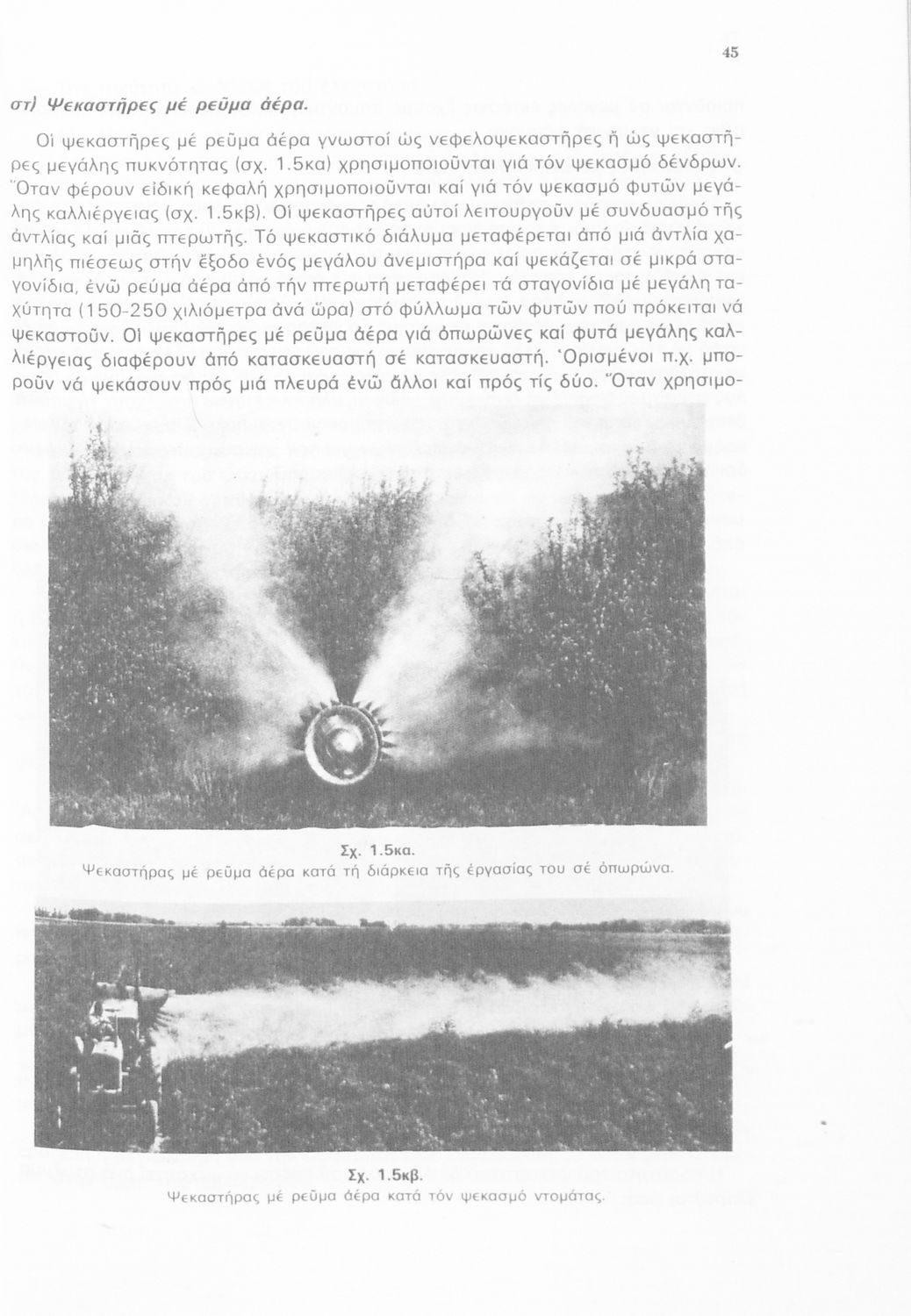 45

στ) Ψεκαστῆρες μέ ρεῦμα ἀέρα.

Οἱ ψεκαστῆρες μέ ρεῦμα ἀέρα γνωστοί ὡς νεφελοψεκαστῆρες ἤ ὡς ψεκαστῆρες μεγάλης πυκνότητας (σχ. 1.5κα) χρησιμοποιοῦνται γιά τόν ψεκασμό δένδρων. Ὅταν φέρουν εἰδική κεφαλή χρησιμοποιοῦνται καί γιά τόν ψεκασμό φυτῶν μεγάλης καλλιέργειας (σχ. 1.5κβ). Οἱ ψεκαστῆρες αὐτοί λειτουργοῦν μέ συνδυασμό τῆς ἀντλίας καί μιᾶς πτερωτῆς. Τό ψεκαστικό διάλυμα μεταφέρεται ἀπό μιά ἀντλία χαμηλῆς πιέσεως στήν ἔξοδο ἑνός μεγάλου ἀνεμιστήρα καί ψεκάζεται σέ μικρά σταγονίδια, ἐνῶ ρεῦμα ἀέρα ἀπό τήν πτερωτή μεταφέρει τά σταγονίδια μέ μεγάλη ταχύτητα (150-250 χιλιόμετρα ἀνά ὥρα) στό φύλλωμα τῶν φυτῶν πού πρόκειται νά ψεκαστοῦν. Οἱ ψεκαστῆρες μέ ρεῦμα ἀέρα γιά ὀπωρῶνες καί φυτά μεγάλης καλλιέργειας διαφέρουν ἀπό κατασκευαστή σέ κατασκευαστή. Ὁρισμένοι π.χ. μποροῦν νά ψεκάσουν πρός μιά πλευρά ἐνῶ ἄλλοι καί πρός τίς δύο. Ὅταν χρησιμο-

Σχ. 1.5κα.
Ψεκαστήρας μέ ρεῦμα ἀέρα κατά τή διάρκεια τῆς ἐργασίας του σέ ὀπωρώνα.

Σχ. 1.5κβ.
Ψεκαστήρας μέ ρεῦμα ἀέρα κατά τόν ψεκασμό ντομάτας.